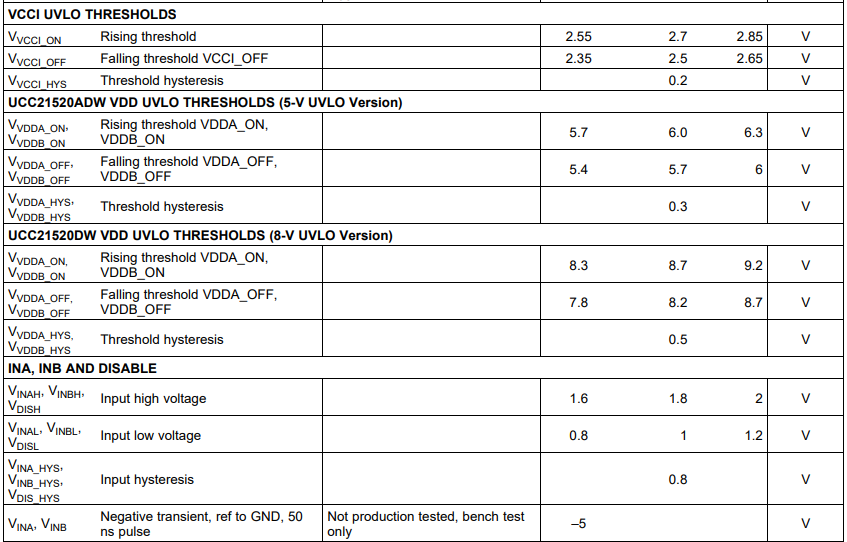 | | | | | | | |
|---|---|---|---|---|---|---|
| **VCCI UVLO THRESHOLDS** | | | | | | |
| $V_{VCCI\_ON}$ | Rising threshold | | 2.55 | 2.7 | 2.85 | V |
| $V_{VCCI\_OFF}$ | Falling threshold VCCI_OFF | | 2.35 | 2.5 | 2.65 | V |
| $V_{VCCI\_HYS}$ | Threshold hysteresis | | | 0.2 | | V |
| **UCC21520ADW VDD UVLO THRESHOLDS (5-V UVLO Version)** | | | | | | |
| $V_{VDDA\_ON}$, $V_{VDDB\_ON}$ | Rising threshold VDDA_ON, VDDB_ON | | 5.7 | 6.0 | 6.3 | V |
| $V_{VDDA\_OFF}$, $V_{VDDB\_OFF}$ | Falling threshold VDDA_OFF, VDDB_OFF | | 5.4 | 5.7 | 6 | V |
| $V_{VDDA\_HYS}$, $V_{VDDB\_HYS}$ | Threshold hysteresis | | | 0.3 | | V |
| **UCC21520DW VDD UVLO THRESHOLDS (8-V UVLO Version)** | | | | | | |
| $V_{VDDA\_ON}$, $V_{VDDB\_ON}$ | Rising threshold VDDA_ON, VDDB_ON | | 8.3 | 8.7 | 9.2 | V |
| $V_{VDDA\_OFF}$, $V_{VDDB\_OFF}$ | Falling threshold VDDA_OFF, VDDB_OFF | | 7.8 | 8.2 | 8.7 | V |
| $V_{VDDA\_HYS}$, $V_{VDDB\_HYS}$ | Threshold hysteresis | | | 0.5 | | V |
| **INA, INB AND DISABLE** | | | | | | |
| $V_{INAH}$, $V_{INBH}$, $V_{DISH}$ | Input high voltage | | 1.6 | 1.8 | 2 | V |
| $V_{INAL}$, $V_{INBL}$, $V_{DISL}$ | Input low voltage | | 0.8 | 1 | 1.2 | V |
| $V_{INA\_HYS}$, $V_{INB\_HYS}$, $V_{DIS\_HYS}$ | Input hysteresis | | | 0.8 | | V |
| $V_{INA}$, $V_{INB}$ | Negative transient, ref to GND, 50 ns pulse | Not production tested, bench test only | –5 | | | V |